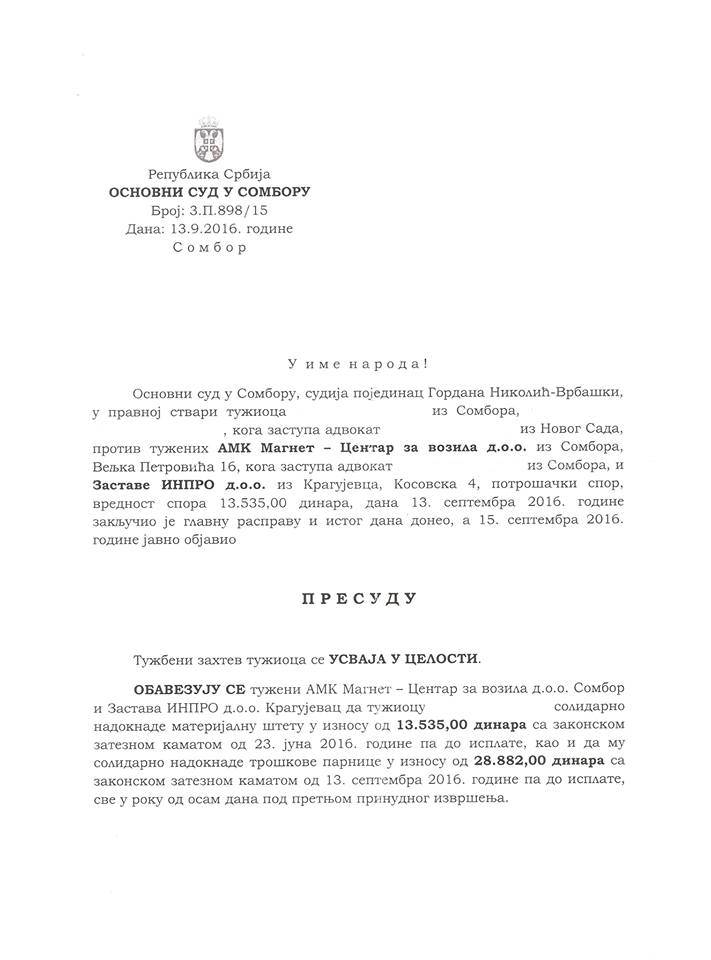 Република Србија
ОСНОВНИ СУД У СОМБОРУ
Број: 3.П.898/15
Дана: 13.9.2016. године
Сомбор

У име народа!

Основни суд у Сомбору, судија појединац Гордана Николић-Врбашки, у правној ствари тужиоца из Сомбора, , кога заступа адвокат из Новог Сада, против тужених АМК Магнет – Центар за возила д.о.о. из Сомбора, Вељка Петровића 16, кога заступа адвокат из Сомбора, и Заставе ИНПРО д.о.о. из Крагујевца, Косовска 4, потрошачки спор, вредност спора 13.535,00 динара, дана 13. септембра 2016. године закључио је главну расправу и истог дана донео, а 15. септембра 2016. године јавно објавио

ПРЕСУДУ

Тужбени захтев тужиоца се УСВАЈА У ЦЕЛОСТИ.

ОБАВЕЗУЈУ СЕ тужени АМК Магнет – Центар за возила д.о.о. Сомбор и Застава ИНПРО д.о.о. Крагујевац да тужиоцу солидарно надокнаде материјалну штету у износу од 13.535,00 динара са законском затезном каматом од 23. јуна 2016. године па до исплате, као и да му солидарно надокнаде трошкове парнице у износу од 28.882,00 динара са законском затезном каматом од 13. септембра 2016. године па до исплате, све у року од осам дана под претњом принудног извршења.